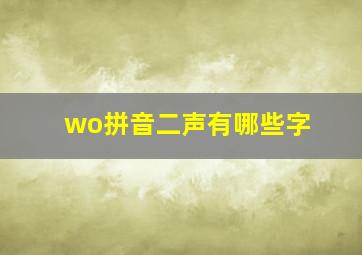 wo拼音二声有哪些字